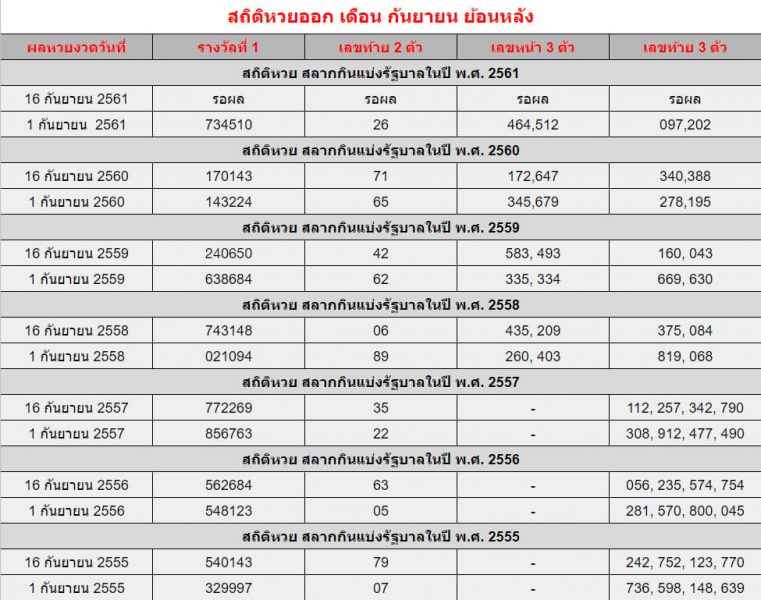 สถิติหวยออก เดือน กันยายน ย้อนหลัง

| ผลหวยงวดวันที่ | รางวัลที่ 1 | เลขท้าย 2 ตัว | เลขหน้า 3 ตัว | เลขท้าย 3 ตัว |
|---|---|---|---|---|
| สถิติหวย สลากกินแบ่งรัฐบาลในปี พ.ศ. 2561 | | | | |
| 16 กันยายน 2561 | รอผล | รอผล | รอผล | รอผล |
| 1 กันยายน 2561 | 734510 | 26 | 464,512 | 097,202 |
| สถิติหวย สลากกินแบ่งรัฐบาลในปี พ.ศ. 2560 | | | | |
| 16 กันยายน 2560 | 170143 | 71 | 172,647 | 340,388 |
| 1 กันยายน 2560 | 143224 | 65 | 345,679 | 278,195 |
| สถิติหวย สลากกินแบ่งรัฐบาลในปี พ.ศ. 2559 | | | | |
| 16 กันยายน 2559 | 240650 | 42 | 583, 493 | 160, 043 |
| 1 กันยายน 2559 | 638684 | 62 | 335, 334 | 669, 630 |
| สถิติหวย สลากกินแบ่งรัฐบาลในปี พ.ศ. 2558 | | | | |
| 16 กันยายน 2558 | 743148 | 06 | 435, 209 | 375, 084 |
| 1 กันยายน 2558 | 021094 | 89 | 260, 403 | 819, 068 |
| สถิติหวย สลากกินแบ่งรัฐบาลในปี พ.ศ. 2557 | | | | |
| 16 กันยายน 2557 | 772269 | 35 | - | 112, 257, 342, 790 |
| 1 กันยายน 2557 | 856763 | 22 | - | 308, 912, 477, 490 |
| สถิติหวย สลากกินแบ่งรัฐบาลในปี พ.ศ. 2556 | | | | |
| 16 กันยายน 2556 | 562684 | 63 | - | 056, 235, 574, 754 |
| 1 กันยายน 2556 | 548123 | 05 | - | 281, 570, 800, 045 |
| สถิติหวย สลากกินแบ่งรัฐบาลในปี พ.ศ. 2555 | | | | |
| 16 กันยายน 2555 | 540143 | 79 | - | 242, 752, 123, 770 |
| 1 กันยายน 2555 | 329997 | 07 | - | 736, 598, 148, 639 |